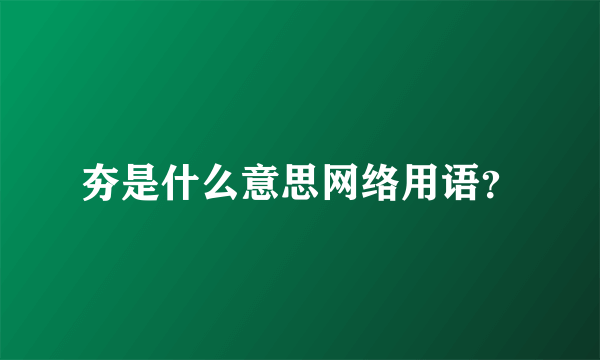 夯是什么意思网络用语?